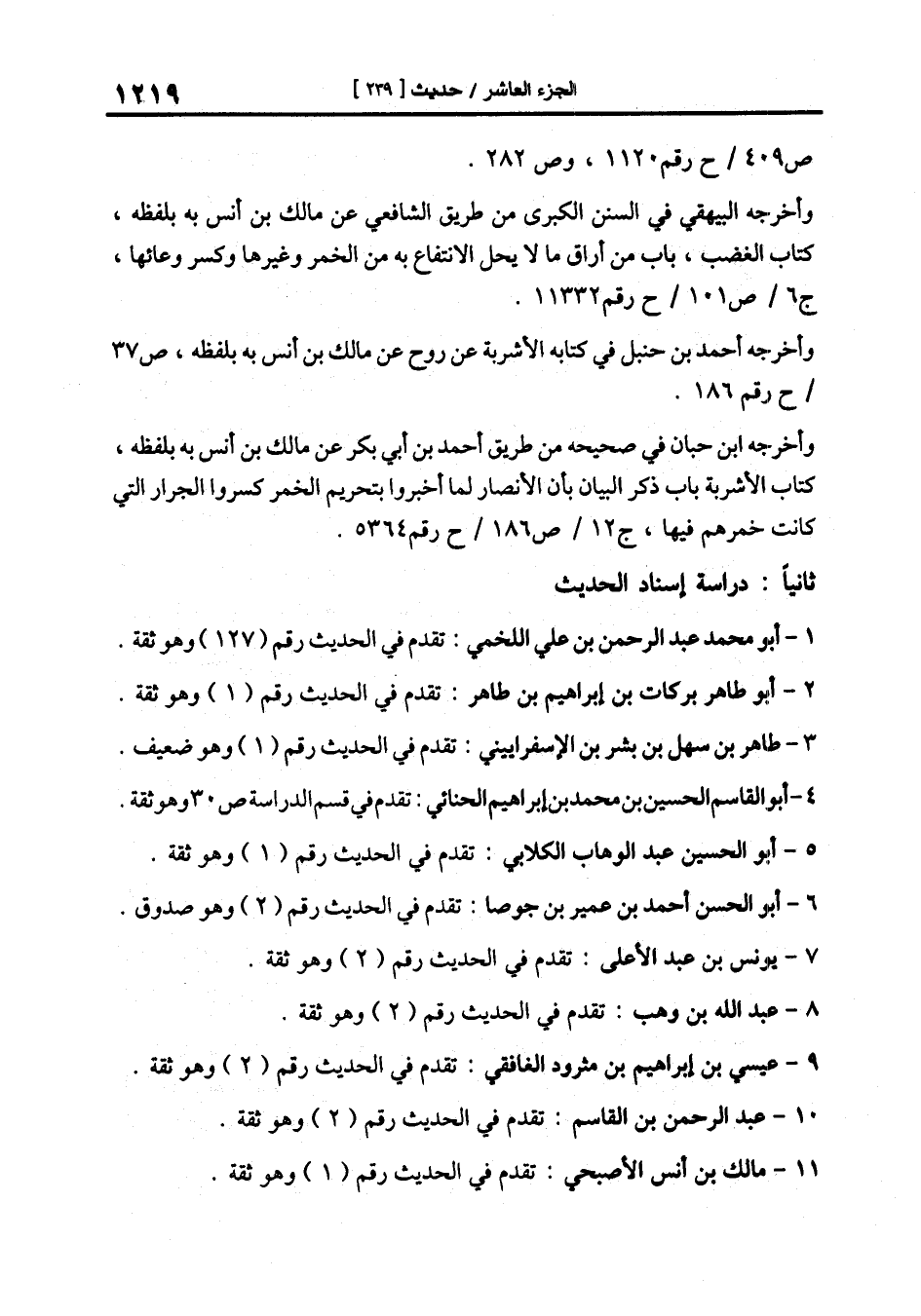 الجزء العاشر / حديث [ ٢٣٩ ]     ١٢١٩

ص٤٠٩ / ح رقم١١٢٠ ، وص ٢٨٢ .

وأخرجه البيهقي في السنن الكبرى من طريق الشافعي عن مالك بن أنس به بلفظه ، كتاب الغضب ، باب من أراق ما لا يحل الانتفاع به من الخمر وغيرها وكسر وعائها ، ج٦ / ص١٠١ / ح رقم١١٣٣٢ .

وأخرجه أحمد بن حنبل في كتابه الأشربة عن روح عن مالك بن أنس به بلفظه ، ص٣٧ / ح رقم ١٨٦ .

وأخرجه ابن حبان في صحيحه من طريق أحمد بن أبي بكر عن مالك بن أنس به بلفظه ، كتاب الأشربة باب ذكر البيان بأن الأنصار لما أخبروا بتحريم الخمر كسروا الجرار التي كانت خمرهم فيها ، ج١٢ / ص١٨٦ / ح رقم٥٣٦٤ .

ثانياً : دراسة إسناد الحديث

١ - أبو محمد عبد الرحمن بن علي اللخمي : تقدم في الحديث رقم ( ١٢٧ ) وهو ثقة .

٢ - أبو طاهر بركات بن إبراهيم بن طاهر : تقدم في الحديث رقم ( ١ ) وهو ثقة .

٣ - طاهر بن سهل بن بشر بن الإسفراييني : تقدم في الحديث رقم ( ١ ) وهو ضعيف .

٤ - أبو القاسم الحسين بن محمد بن إبراهيم الحنائي : تقدم في قسم الدراسة ص ٣٠ وهو ثقة .

٥ - أبو الحسين عبد الوهاب الكلابي : تقدم في الحديث رقم ( ١ ) وهو ثقة .

٦ - أبو الحسن أحمد بن عمير بن جوصا : تقدم في الحديث رقم ( ٢ ) وهو صدوق .

٧ - يونس بن عبد الأعلى : تقدم في الحديث رقم ( ٢ ) وهو ثقة .

٨ - عبد الله بن وهب : تقدم في الحديث رقم ( ٢ ) وهو ثقة .

٩ - عيسي بن إبراهيم بن مثرود الغافقي : تقدم في الحديث رقم ( ٢ ) وهو ثقة .

١٠ - عبد الرحمن بن القاسم : تقدم في الحديث رقم ( ٢ ) وهو ثقة .

١١ - مالك بن أنس الأصبحي : تقدم في الحديث رقم ( ١ ) وهو ثقة .